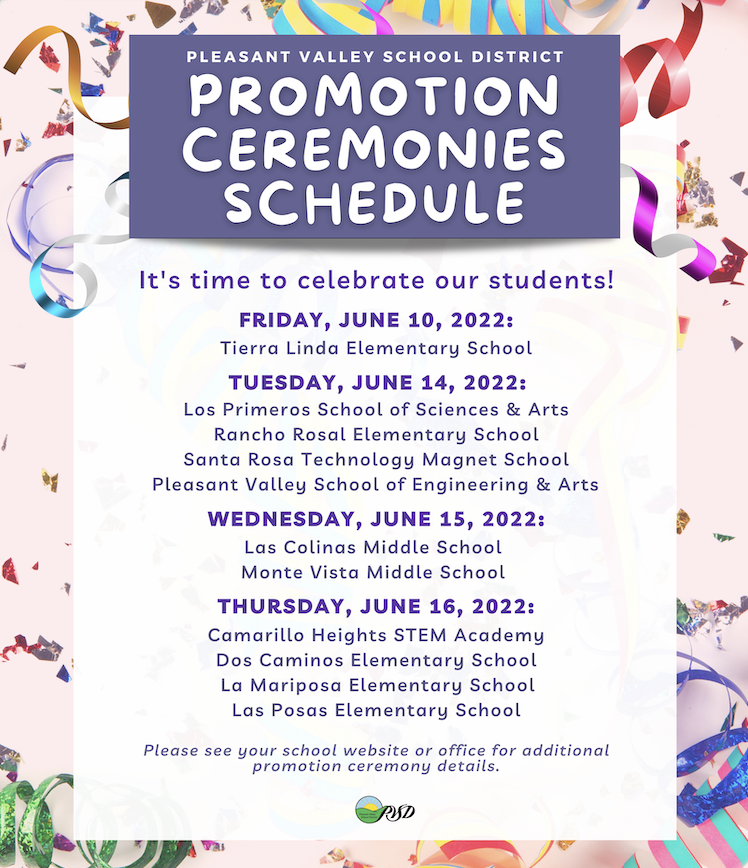 PLEASANT VALLEY SCHOOL DISTRICT
PROMOTION CEREMONIES SCHEDULE

It's time to celebrate our students!

FRIDAY, JUNE 10, 2022:
Tierra Linda Elementary School

TUESDAY, JUNE 14, 2022:
Los Primeros School of Sciences & Arts
Rancho Rosal Elementary School
Santa Rosa Technology Magnet School
Pleasant Valley School of Engineering & Arts

WEDNESDAY, JUNE 15, 2022:
Las Colinas Middle School
Monte Vista Middle School

THURSDAY, JUNE 16, 2022:
Camarillo Heights STEM Academy
Dos Caminos Elementary School
La Mariposa Elementary School
Las Posas Elementary School

Please see your school website or office for additional promotion ceremony details.

PVSD